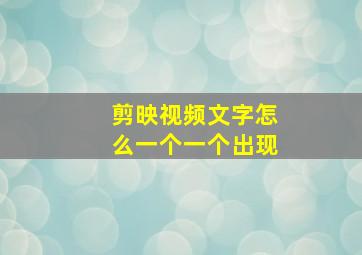 剪映视频文字怎么一个一个出现